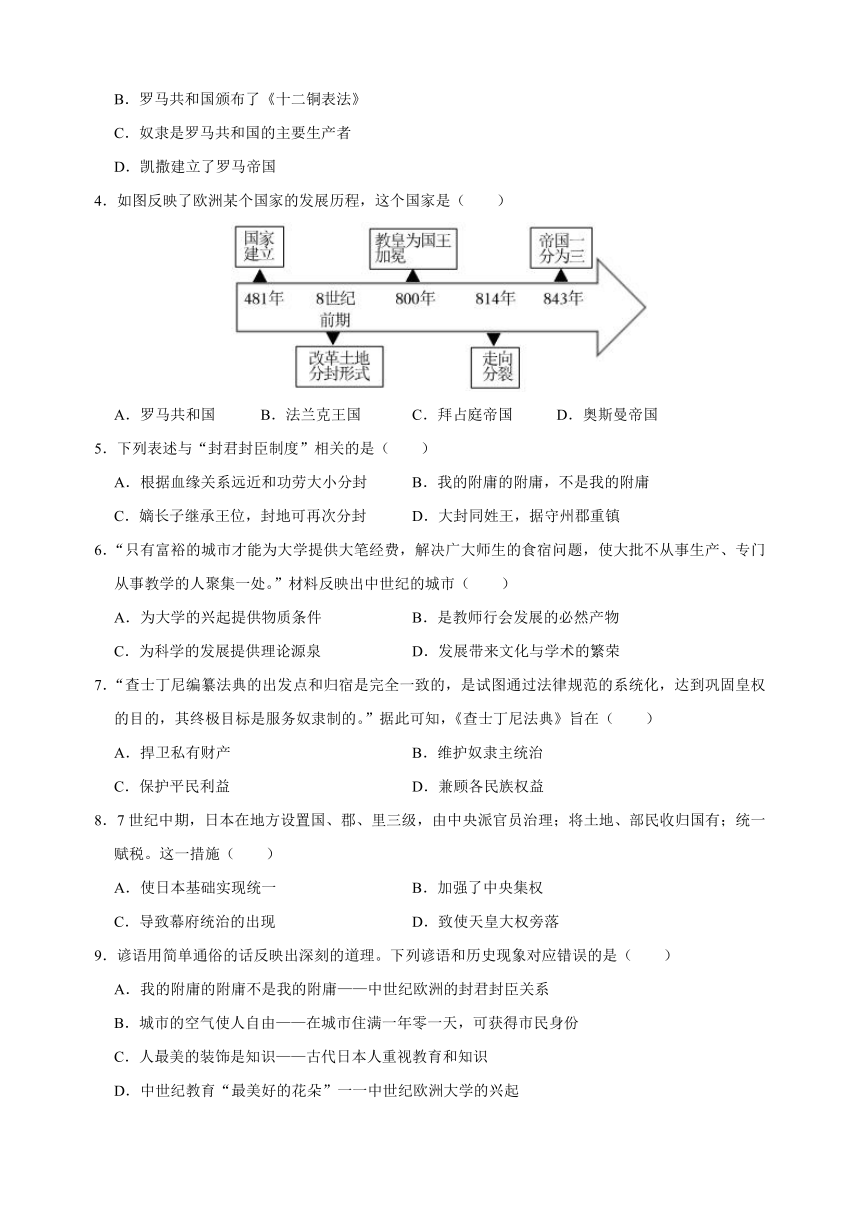 B．罗马共和国颁布了《十二铜表法》

C．奴隶是罗马共和国的主要生产者

D．凯撒建立了罗马帝国

4．如图反映了欧洲某个国家的发展历程，这个国家是（　　）

国家建立

教皇为国王加冕

帝国一分为三

481年　8世纪前期　800年　814年　843年

改革土地分封形式

走向分裂

A．罗马共和国　　B．法兰克王国　　C．拜占庭帝国　　D．奥斯曼帝国

5．下列表述与“封君封臣制度”相关的是（　　）

A．根据血缘关系远近和功劳大小分封　　B．我的附庸的附庸，不是我的附庸

C．嫡长子继承王位，封地可再次分封　　D．大封同姓王，据守州郡重镇

6．“只有富裕的城市才能为大学提供大笔经费，解决广大师生的食宿问题，使大批不从事生产、专门从事教学的人聚集一处。”材料反映出中世纪的城市（　　）

A．为大学的兴起提供物质条件　　B．是教师行会发展的必然产物

C．为科学的发展提供理论源泉　　D．发展带来文化与学术的繁荣

7．“查士丁尼编纂法典的出发点和归宿是完全一致的，是试图通过法律规范的系统化，达到巩固皇权的目的，其终极目标是服务奴隶制的。”据此可知，《查士丁尼法典》旨在（　　）

A．捍卫私有财产　　B．维护奴隶主统治

C．保护平民利益　　D．兼顾各民族权益

8．7世纪中期，日本在地方设置国、郡、里三级，由中央派官员治理；将土地、部民收归国有；统一赋税。这一措施（　　）

A．使日本基础实现统一　　B．加强了中央集权

C．导致幕府统治的出现　　D．致使天皇大权旁落

9．谚语用简单通俗的话反映出深刻的道理。下列谚语和历史现象对应错误的是（　　）

A．我的附庸的附庸不是我的附庸——中世纪欧洲的封君封臣关系

B．城市的空气使人自由——在城市住满一年零一天，可获得市民身份

C．人最美的装饰是知识——古代日本人重视教育和知识

D．中世纪教育“最美好的花朵”一一中世纪欧洲大学的兴起